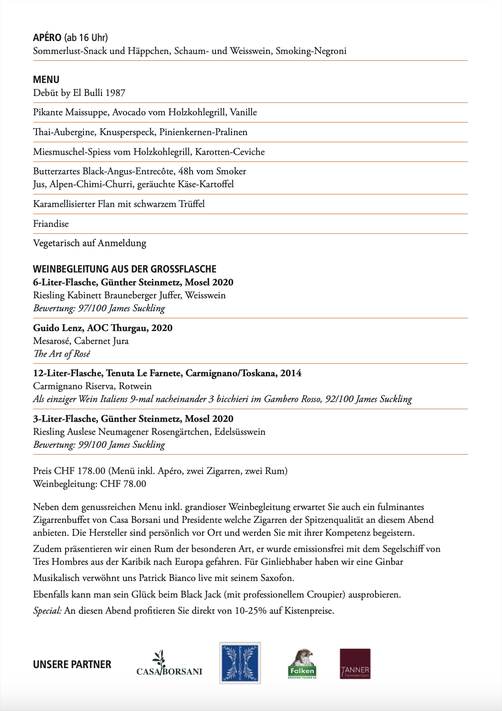 APÉRO (ab 16 Uhr)
Sommerlust-Snack und Häppchen, Schaum- und Weisswein, Smoking-Negroni

MENU
Debüt by El Bulli 1987

Pikante Maissuppe, Avocado vom Holzkohlegrill, Vanille

Thai-Aubergine, Knusperspeck, Pinienkernen-Pralinen

Miesmuschel-Spiess vom Holzkohlegrill, Karotten-Ceviche

Butterzartes Black-Angus-Entrecôte, 48h vom Smoker
Jus, Alpen-Chimi-Churri, geräuchte Käse-Kartoffel

Karamellisierter Flan mit schwarzem Trüffel

Friandise

Vegetarisch auf Anmeldung

WEINBEGLEITUNG AUS DER GROSSFLASCHE
6-Liter-Flasche, Günther Steinmetz, Mosel 2020
Riesling Kabinett Brauneberger Juffer, Weisswein
Bewertung: 97/100 James Suckling

Guido Lenz, AOC Thurgau, 2020
Mesarosé, Cabernet Jura
The Art of Rosé

12-Liter-Flasche, Tenuta Le Farnete, Carmignano/Toskana, 2014
Carmignano Riserva, Rotwein
Als einziger Wein Italiens 9-mal nacheinander 3 bicchieri im Gambero Rosso, 92/100 James Suckling

3-Liter-Flasche, Günther Steinmetz, Mosel 2020
Riesling Auslese Neumagener Rosengärtchen, Edelsüsswein
Bewertung: 99/100 James Suckling

Preis CHF 178.00 (Menü inkl. Apéro, zwei Zigarren, zwei Rum)
Weinbegleitung: CHF 78.00

Neben dem genussreichen Menu inkl. grandioser Weinbegleitung erwartet Sie auch ein fulminantes Zigarrenbuffet von Casa Borsani und Presidente welche Zigarren der Spitzenqualität an diesem Abend anbieten. Die Hersteller sind persönlich vor Ort und werden Sie mit ihrer Kompetenz begeistern.

Zudem präsentieren wir einen Rum der besonderen Art, er wurde emissionsfrei mit dem Segelschiff von Tres Hombres aus der Karibik nach Europa gefahren. Für Ginliebhaber haben wir eine Ginbar

Musikalisch verwöhnt uns Patrick Bianco live mit seinem Saxofon.

Ebenfalls kann man sein Glück beim Black Jack (mit professionellem Croupier) ausprobieren.

Special: An diesen Abend profitieren Sie direkt von 10-25% auf Kistenpreise.

UNSERE PARTNER
CASA BORSANI
Falken
TANNER